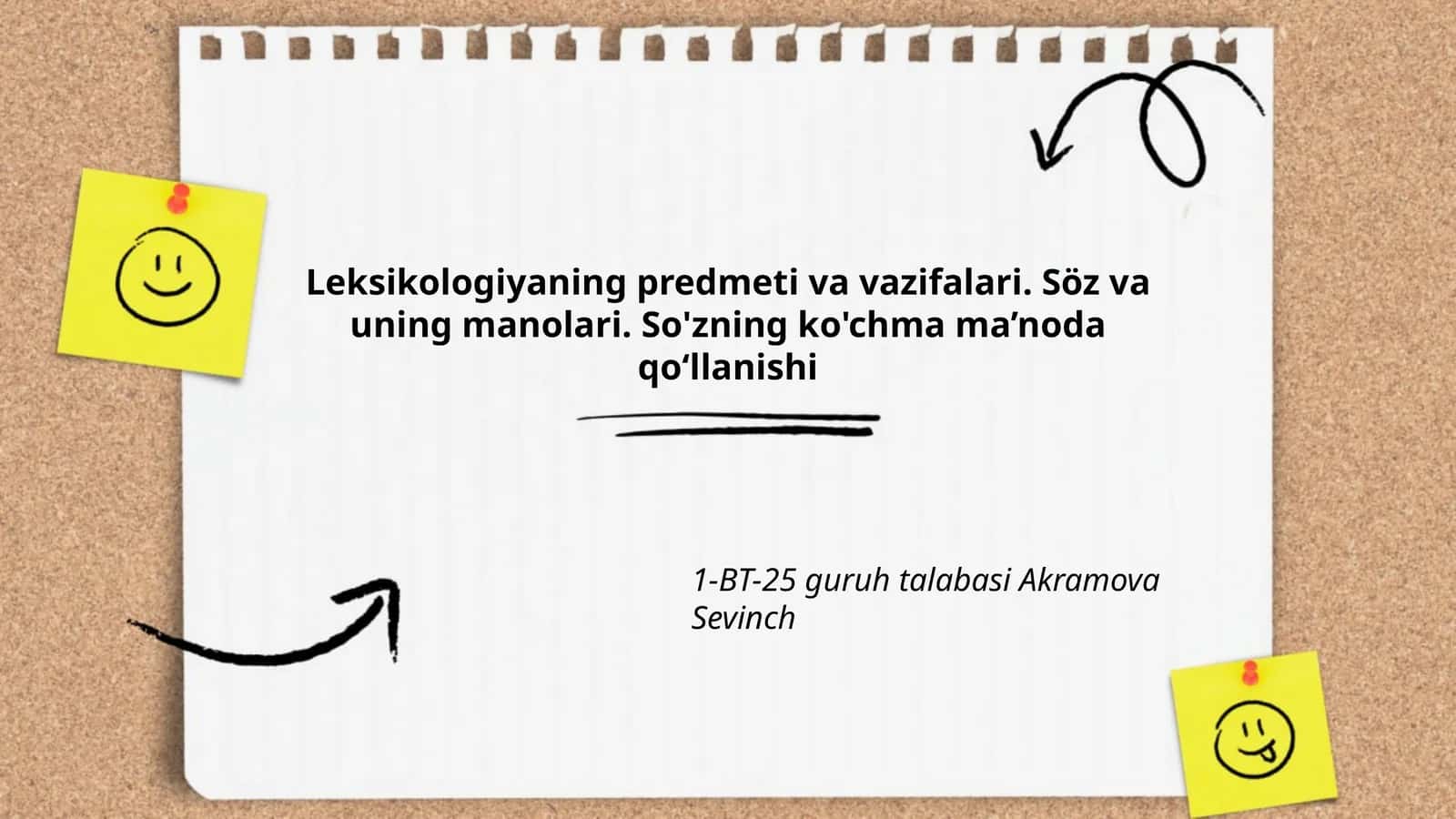 Leksikologiyaning predmeti va vazifalari. Söz va uning manolari. So'zning ko'chma ma’noda qo‘llanishi

1-BT-25 guruh talabasi Akramova Sevinch